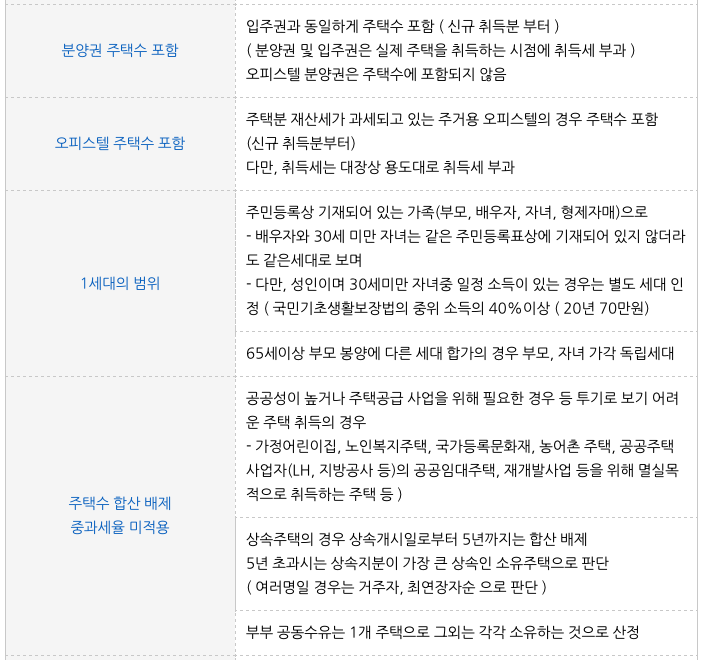 | 분양권 주택수 포함 | 입주권과 동일하게 주택수 포함 ( 신규 취득분 부터 ) ( 분양권 및 입주권은 실제 주택을 취득하는 시점에 취득세 부과 ) 오피스텔 분양권은 주택수에 포함되지 않음 |
|---|---|
| 오피스텔 주택수 포함 | 주택분 재산세가 과세되고 있는 주거용 오피스텔의 경우 주택수 포함 (신규 취득분부터) 다만, 취득세는 대장상 용도대로 취득세 부과 |
| 1세대의 범위 | 주민등록상 기재되어 있는 가족(부모, 배우자, 자녀, 형제자매)으로 - 배우자와 30세 미만 자녀는 같은 주민등록표상에 기재되어 있지 않더라도 같은세대로 보며 - 다만, 성인이며 30세미만 자녀중 일정 소득이 있는 경우는 별도 세대 인정 ( 국민기초생활보장법의 중위 소득의 40%이상 ( 20년 70만원) |
|  | 65세이상 부모 봉양에 다른 세대 합가의 경우 부모, 자녀 가각 독립세대 |
| 주택수 합산 배제 중과세율 미적용 | 공공성이 높거나 주택공급 사업을 위해 필요한 경우 등 투기로 보기 어려운 주택 취득의 경우 - 가정어린이집, 노인복지주택, 국가등록문화재, 농어촌 주택, 공공주택사업자(LH, 지방공사 등)의 공공임대주택, 재개발사업 등을 위해 멸실목적으로 취득하는 주택 등 ) |
|  | 상속주택의 경우 상속개시일로부터 5년까지는 합산 배제 5년 초과시는 상속지분이 가장 큰 상속인 소유주택으로 판단 ( 여러명일 경우는 거주자, 최연장자순 으로 판단 ) |
|  | 부부 공동수유는 1개 주택으로 그외는 각각 소유하는 것으로 산정 |